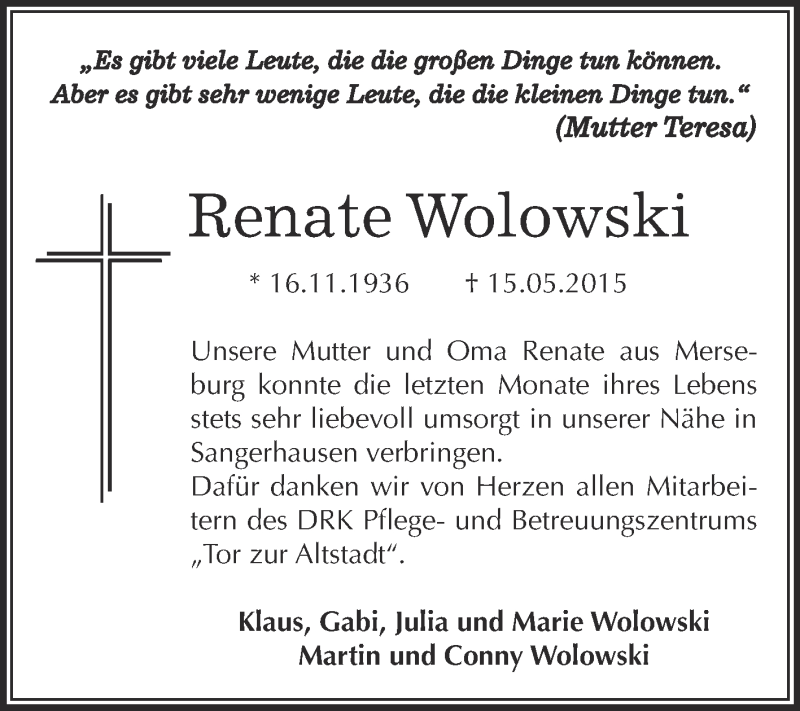 „Es gibt viele Leute, die die großen Dinge tun können. Aber es gibt sehr wenige Leute, die die kleinen Dinge tun.“
(Mutter Teresa)

Renate Wolowski

* 16.11.1936 † 15.05.2015

Unsere Mutter und Oma Renate aus Merseburg konnte die letzten Monate ihres Lebens stets sehr liebevoll umsorgt in unserer Nähe in Sangerhausen verbringen.
Dafür danken wir von Herzen allen Mitarbeitern des DRK Pflege- und Betreuungszentrums „Tor zur Altstadt“.

Klaus, Gabi, Julia und Marie Wolowski
Martin und Conny Wolowski